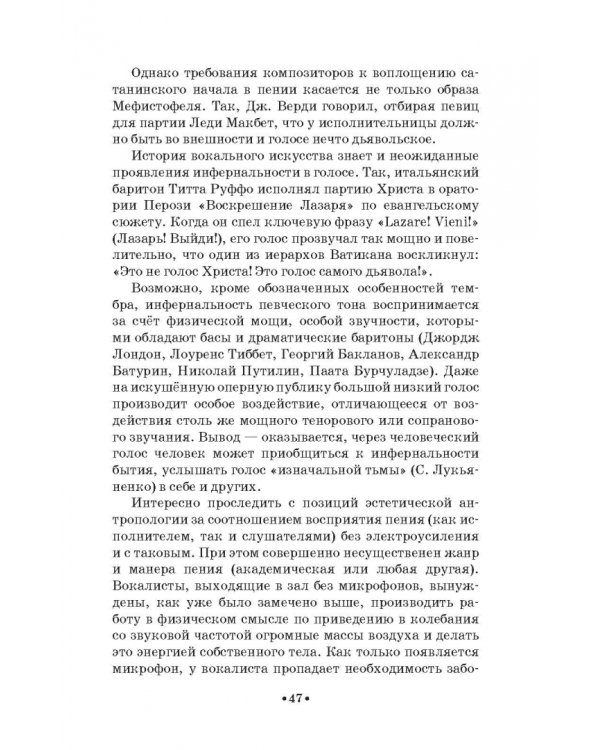 Однако требования композиторов к воплощению сатанинского начала в пении касается не только образа Мефистофеля. Так, Дж. Верди говорил, отбирая певиц для партии Леди Макбет, что у исполнительницы должно быть во внешности и голосе нечто дьявольское.

История вокального искусства знает и неожиданные проявления инфернальности в голосе. Так, итальянский баритон Титта Руффо исполнял партию Христа в оратории Перози «Воскрешение Лазаря» по евангельскому сюжету. Когда он спел ключевую фразу «Lazare! Vieni!» (Лазарь! Выйди!), его голос прозвучал так мощно и повелительно, что один из иерархов Ватикана воскликнул: «Это не голос Христа! Это голос самого дьявола!».

Возможно, кроме обозначенных особенностей тембра, инфернальность певческого тона воспринимается за счёт физической мощи, особой звучности, которыми обладают басы и драматические баритоны (Джордж Лондон, Лоуренс Тиббет, Георгий Бакланов, Александр Батурин, Николай Путилин, Паата Бурчуладзе). Даже на искушённую оперную публику большой низкий голос производит особое воздействие, отличающееся от воздействия столь же мощного тенорового или сопранового звучания. Вывод — оказывается, через человеческий голос человек может приобщиться к инфернальности бытия, услышать голос «изначальной тьмы» (С. Лукьяненко) в себе и других.

Интересно проследить с позиций эстетической антропологии за соотношением восприятия пения (как исполнителем, так и слушателями) без электроусиления и с таковым. При этом совершенно несущественен жанр и манера пения (академическая или любая другая). Вокалисты, выходящие в зал без микрофонов, вынуждены, как уже было замечено выше, производить работу в физическом смысле по приведению в колебания со звуковой частотой огромные массы воздуха и делать это энергией собственного тела. Как только появляется микрофон, у вокалиста пропадает необходимость забо-

•47•